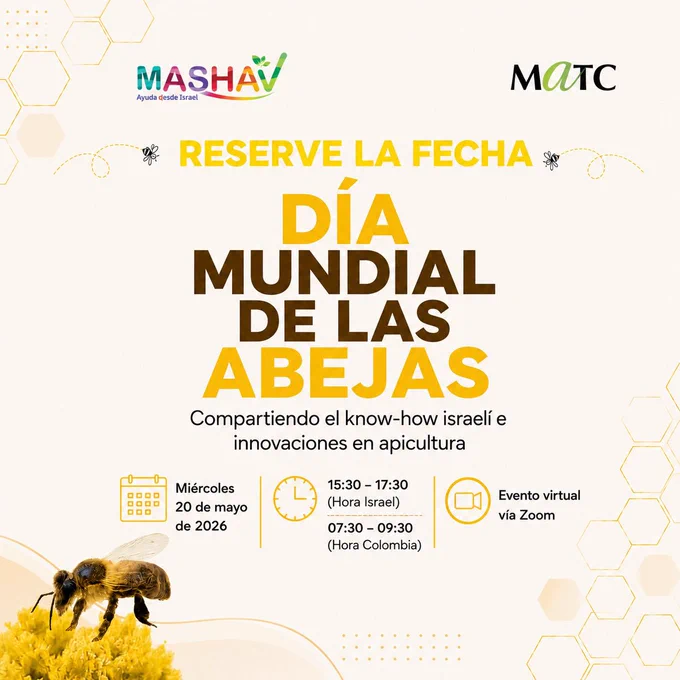 MASHAV
Ayuda desde Israel

MATC

RESERVE LA FECHA

DÍA
MUNDIAL
DE LAS
ABEJAS

Compartiendo el know-how israelí e innovaciones en apicultura

Miércoles
20 de mayo
de 2026

15:30 – 17:30
(Hora Israel)
07:30 – 09:30
(Hora Colombia)

Evento virtual
vía Zoom